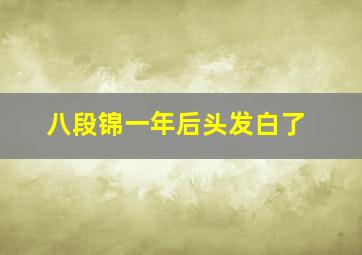 八段锦一年后头发白了